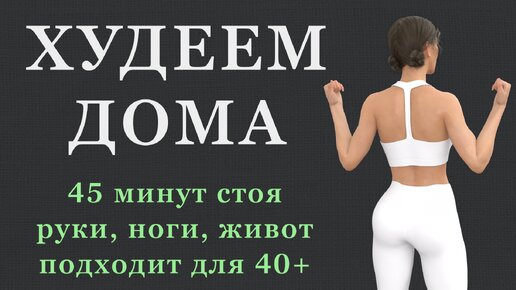 ХУДЕЕМ ДОМА

45 минут стоя
руки, ноги, живот
подходит для 40+